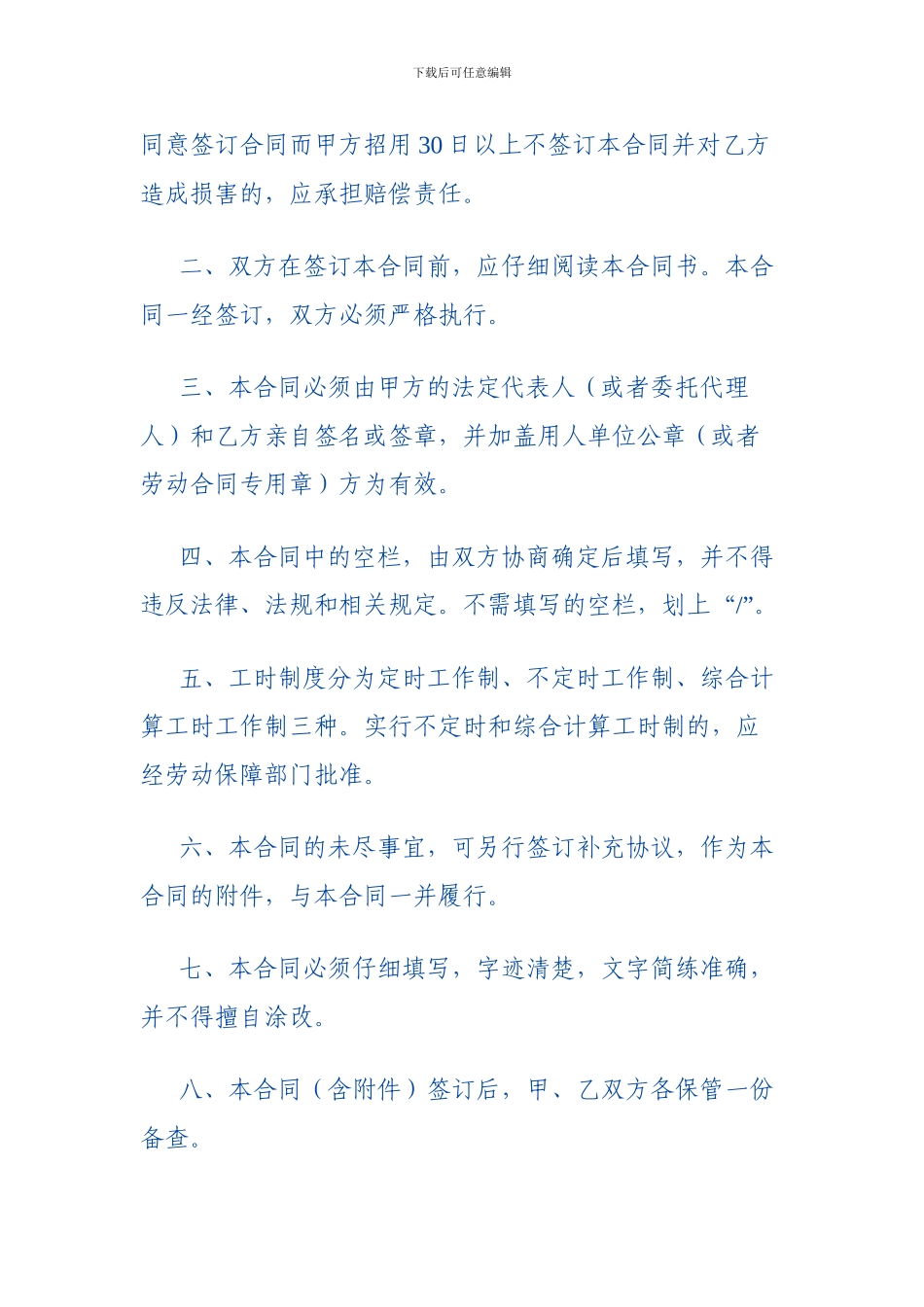 下载后可任意编辑

同意签订合同而甲方招用30日以上不签订本合同并对乙方造成损害的，应承担赔偿责任。

二、双方在签订本合同前，应仔细阅读本合同书。本合同一经签订，双方必须严格执行。

三、本合同必须由甲方的法定代表人（或者委托代理人）和乙方亲自签名或签章，并加盖用人单位公章（或者劳动合同专用章）方为有效。

四、本合同中的空栏，由双方协商确定后填写，并不得违反法律、法规和相关规定。不需填写的空栏，划上“/”。

五、工时制度分为定时工作制、不定时工作制、综合计算工时工作制三种。实行不定时和综合计算工时制的，应经劳动保障部门批准。

六、本合同的未尽事宜，可另行签订补充协议，作为本合同的附件，与本合同一并履行。

七、本合同必须仔细填写，字迹清楚，文字简练准确，并不得擅自涂改。

八、本合同（含附件）签订后，甲、乙双方各保管一份备查。